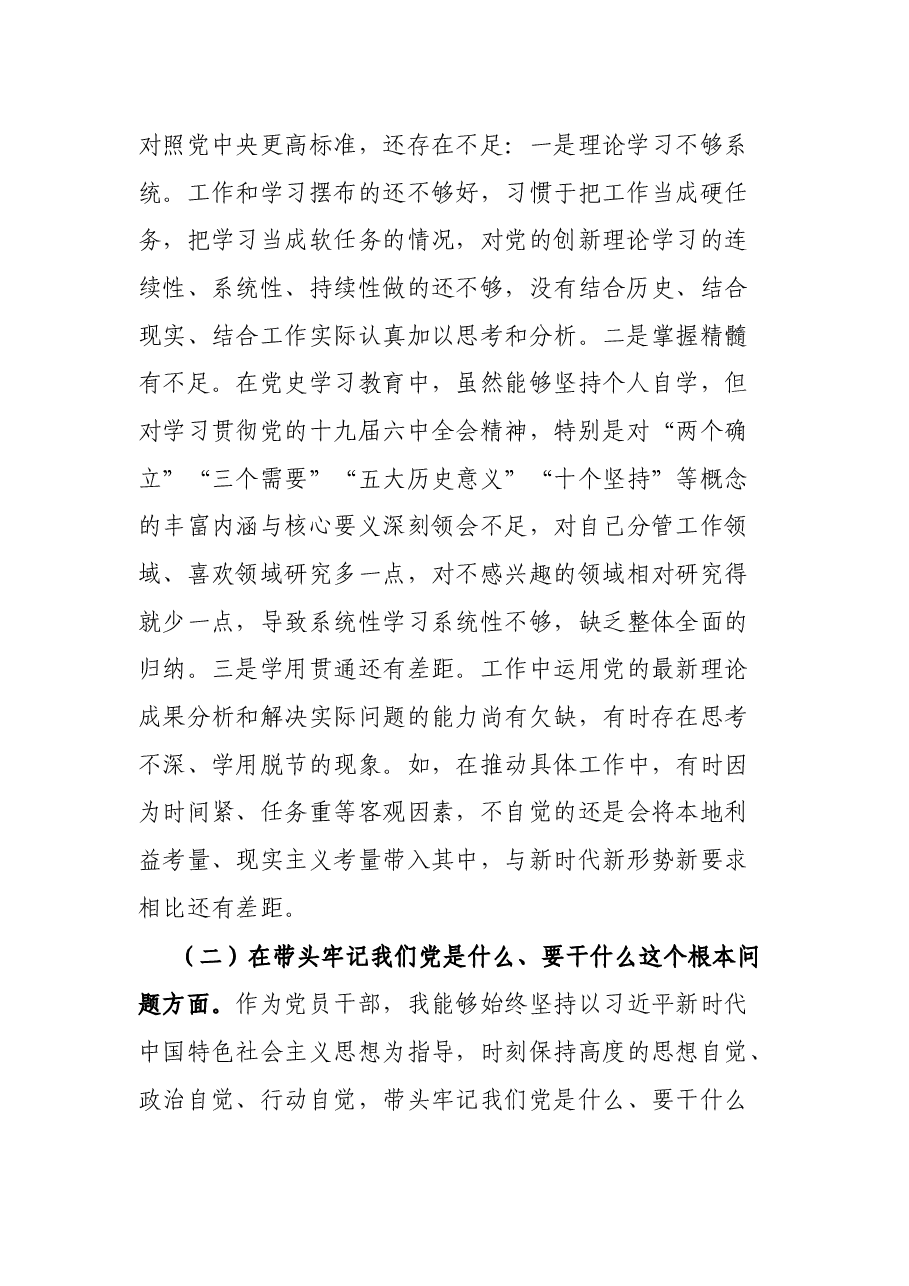 对照党中央更高标准，还存在不足：一是理论学习不够系统。工作和学习摆布的还不够好，习惯于把工作当成硬任务，把学习当成软任务的情况，对党的创新理论学习的连续性、系统性、持续性做的还不够，没有结合历史、结合现实、结合工作实际认真加以思考和分析。二是掌握精髓有不足。在党史学习教育中，虽然能够坚持个人自学，但对学习贯彻党的十九届六中全会精神，特别是对“两个确立”“三个需要”“五大历史意义”“十个坚持”等概念的丰富内涵与核心要义深刻领会不足，对自己分管工作领域、喜欢领域研究多一点，对不感兴趣的领域相对研究得就少一点，导致系统性学习系统性不够，缺乏整体全面的归纳。三是学用贯通还有差距。工作中运用党的最新理论成果分析和解决实际问题的能力尚有欠缺，有时存在思考不深、学用脱节的现象。如，在推动具体工作中，有时因为时间紧、任务重等客观因素，不自觉的还是会将本地利益考量、现实主义考量带入其中，与新时代新形势新要求相比还有差距。

（二）在带头牢记我们党是什么、要干什么这个根本问题方面。作为党员干部，我能够始终坚持以习近平新时代中国特色社会主义思想为指导，时刻保持高度的思想自觉、政治自觉、行动自觉，带头牢记我们党是什么、要干什么